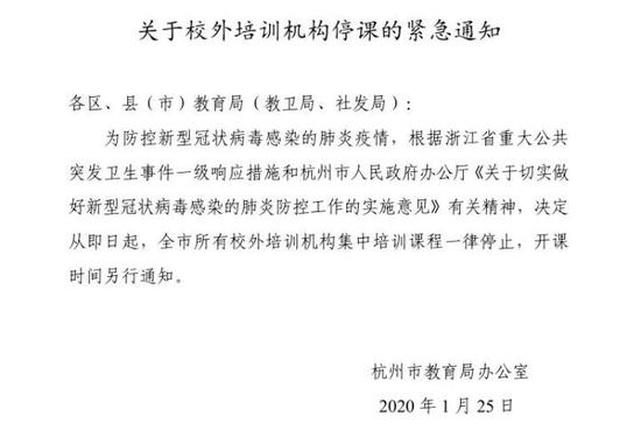 关于校外培训机构停课的紧急通知

各区、县（市）教育局（教卫局、社发局）：

为防控新型冠状病毒感染的肺炎疫情，根据浙江省重大公共突发卫生事件一级响应措施和杭州市人民政府办公厅《关于切实做好新型冠状病毒感染的肺炎防控工作的实施意见》有关精神，决定从即日起，全市所有校外培训机构集中培训课程一律停止，开课时间另行通知。

杭州市教育局办公室

2020年1月25日